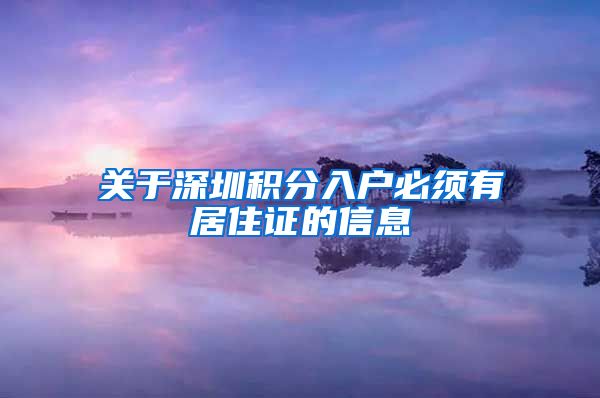 关于深圳积分入户必须有居住证的信息